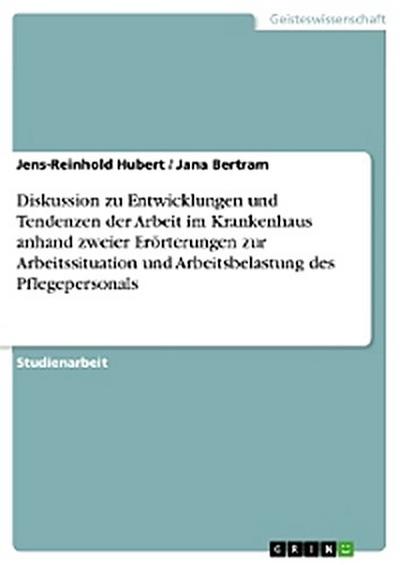 Geisteswissenschaft

Jens-Reinhold Hubert / Jana Bertram

Diskussion zu Entwicklungen und Tendenzen der Arbeit im Krankenhaus anhand zweier Erörterungen zur Arbeitssituation und Arbeitsbelastung des Pflegepersonals

Studienarbeit

GRIN